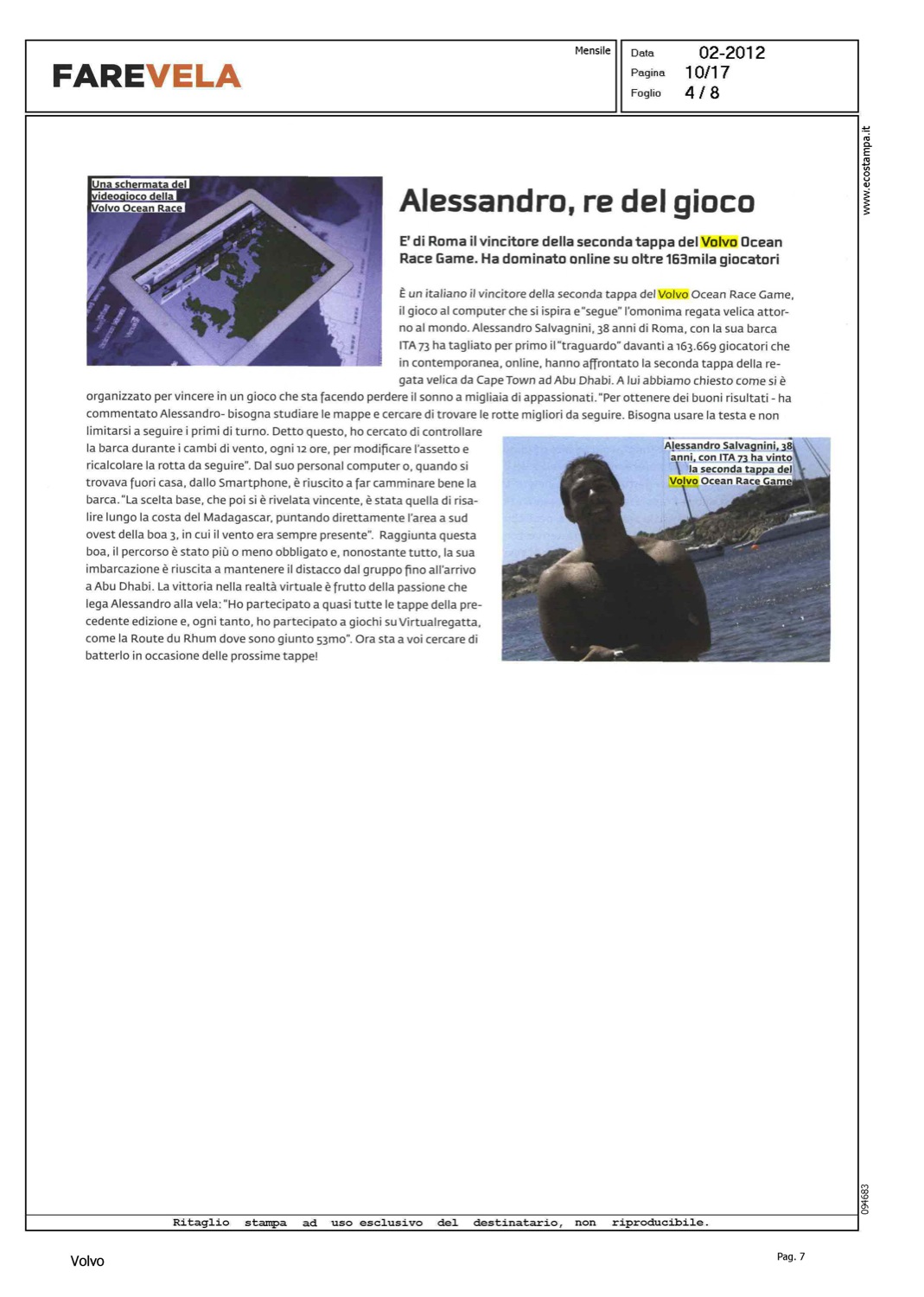 FAREVELA

Mensile

Data 02-2012
Pagina 10/17
Foglio 4 / 8

www.ecostampa.it

Una schermata del videogioco della Volvo Ocean Race

Alessandro, re del gioco

E' di Roma il vincitore della seconda tappa del Volvo Ocean Race Game. Ha dominato online su oltre 163mila giocatori

È un italiano il vincitore della seconda tappa del Volvo Ocean Race Game, il gioco al computer che si ispira e "segue" l'omonima regata velica attorno al mondo. Alessandro Salvagnini, 38 anni di Roma, con la sua barca ITA 73 ha tagliato per primo il "traguardo" davanti a 163.669 giocatori che in contemporanea, online, hanno affrontato la seconda tappa della regata velica da Cape Town ad Abu Dhabi. A lui abbiamo chiesto come si è organizzato per vincere in un gioco che sta facendo perdere il sonno a migliaia di appassionati. "Per ottenere dei buoni risultati - ha commentato Alessandro- bisogna studiare le mappe e cercare di trovare le rotte migliori da seguire. Bisogna usare la testa e non limitarsi a seguire i primi di turno. Detto questo, ho cercato di controllare la barca durante i cambi di vento, ogni 12 ore, per modificare l'assetto e ricalcolare la rotta da seguire". Dal suo personal computer o, quando si trovava fuori casa, dallo Smartphone, è riuscito a far camminare bene la barca. "La scelta base, che poi si è rivelata vincente, è stata quella di risalire lungo la costa del Madagascar, puntando direttamente l'area a sud ovest della boa 3, in cui il vento era sempre presente". Raggiunta questa boa, il percorso è stato più o meno obbligato e, nonostante tutto, la sua imbarcazione è riuscita a mantenere il distacco dal gruppo fino all'arrivo a Abu Dhabi. La vittoria nella realtà virtuale è frutto della passione che lega Alessandro alla vela: "Ho partecipato a quasi tutte le tappe della precedente edizione e, ogni tanto, ho partecipato a giochi su Virtualregatta, come la Route du Rhum dove sono giunto 53mo". Ora sta a voi cercare di batterlo in occasione delle prossime tappe!

Alessandro Salvagnini, 38 anni, con ITA 73 ha vinto la seconda tappa del Volvo Ocean Race Game

094683

Ritaglio stampa ad uso esclusivo del destinatario, non riproducibile.

Volvo

Pag. 7